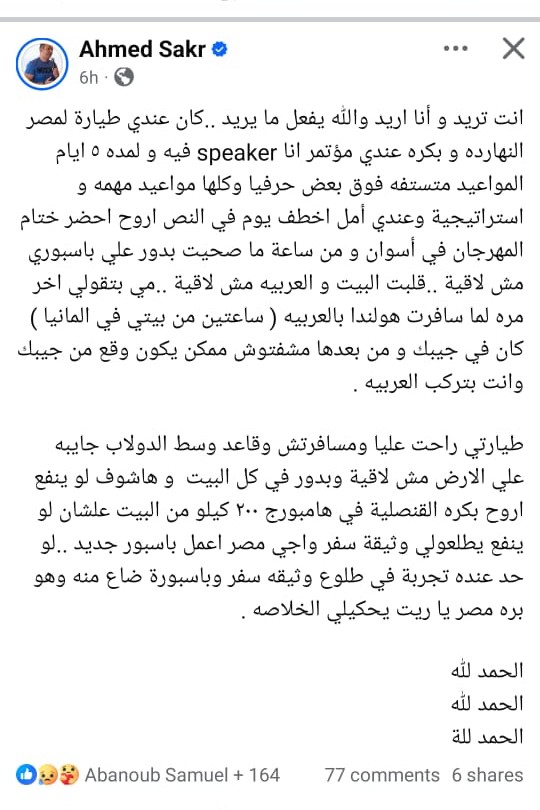 Ahmed Sakr
6h ·

انت تريد و أنا اريد والله يفعل ما يريد ..كان عندي طيارة لمصر النهارده و بكره عندي مؤتمر انا speaker فيه و لمده ٥ ايام المواعيد متستفه فوق بعض حرفيا وكلها مواعيد مهمه و استراتيجية وعندي أمل اخطف يوم في النص اروح احضر ختام المهرجان في أسوان و من ساعة ما صحيت بدور علي باسبوري مش لاقية ..قلبت البيت و العربيه مش لاقية ..مي بتقولي اخر مره لما سافرت هولندا بالعربيه ( ساعتين من بيتي في المانيا ) كان في جيبك و من بعدها مشفتوش ممكن يكون وقع من جيبك وانت بتركب العربيه .

طيارتي راحت عليا ومسافرتش وقاعد وسط الدولاب جايبه علي الارض مش لاقية وبدور في كل البيت و هاشوف لو ينفع اروح بكره القنصلية في هامبورج ٢٠٠ كيلو من البيت علشان لو ينفع يطلعولي وثيقة سفر واجي مصر اعمل باسبور جديد ..لو حد عنده تجربة في طلوع وثيقه سفر وباسبورة ضاع منه وهو بره مصر يا ريت يحكيلي الخلاصه .

الحمد لله
الحمد لله
الحمد للة

Abanoub Samuel + 164    77 comments  6 shares